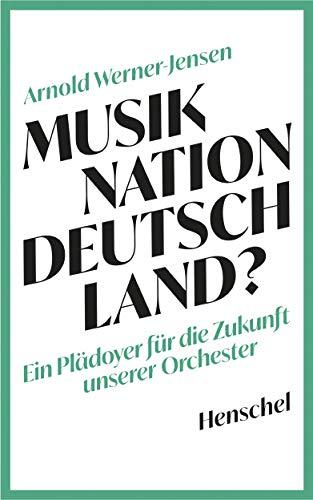 Arnold Werner-Jensen

MUSIK
NATION
DEUTSCH
LAND?

Ein Plädoyer für die Zukunft unserer Orchester

Henschel